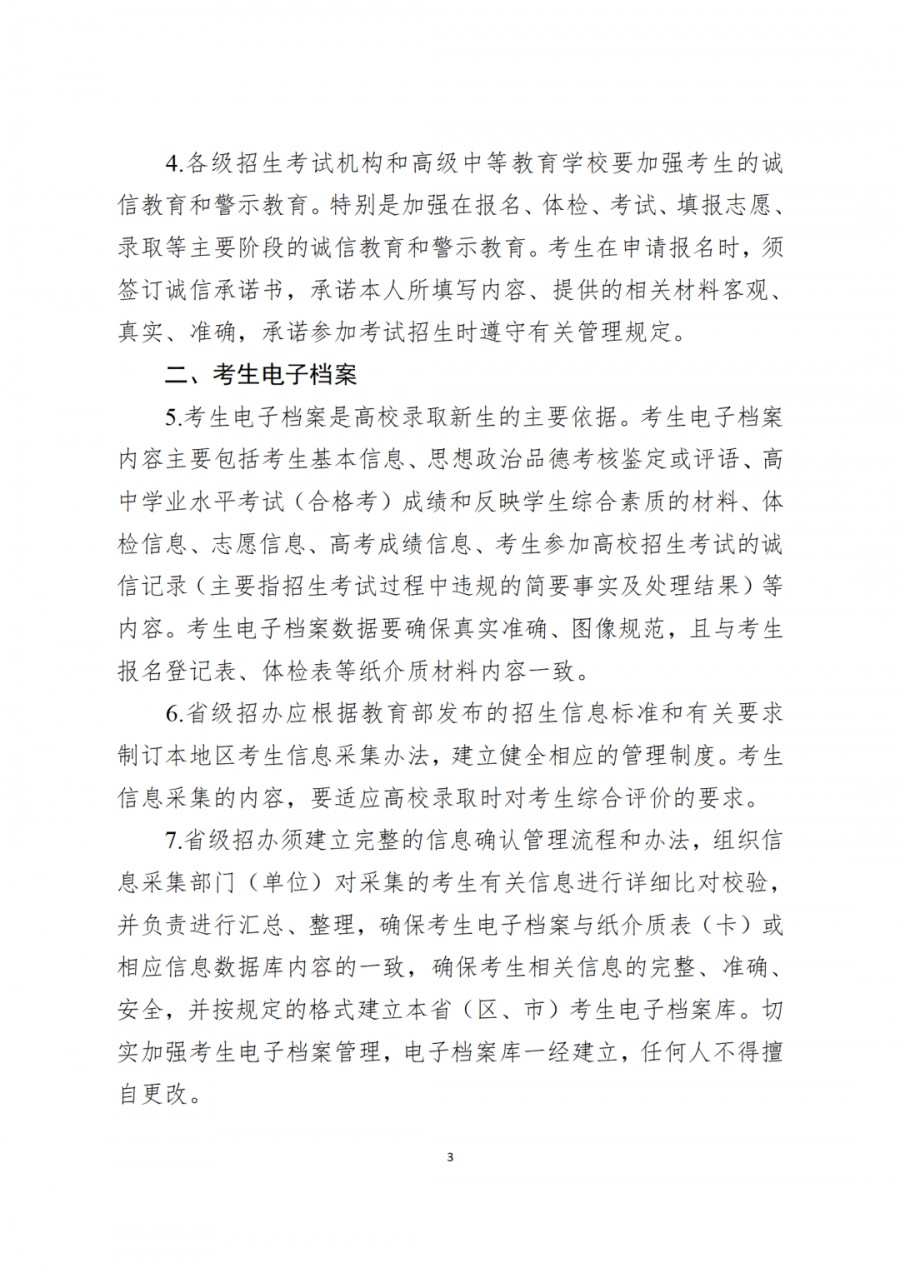 4.各级招生考试机构和高级中等教育学校要加强考生的诚信教育和警示教育。特别是加强在报名、体检、考试、填报志愿、录取等主要阶段的诚信教育和警示教育。考生在申请报名时，须签订诚信承诺书，承诺本人所填写内容、提供的相关材料客观、真实、准确，承诺参加考试招生时遵守有关管理规定。

二、考生电子档案

5.考生电子档案是高校录取新生的主要依据。考生电子档案内容主要包括考生基本信息、思想政治品德考核鉴定或评语、高中学业水平考试（合格考）成绩和反映学生综合素质的材料、体检信息、志愿信息、高考成绩信息、考生参加高校招生考试的诚信记录（主要指招生考试过程中违规的简要事实及处理结果）等内容。考生电子档案数据要确保真实准确、图像规范，且与考生报名登记表、体检表等纸介质材料内容一致。

6.省级招办应根据教育部发布的招生信息标准和有关要求制订本地区考生信息采集办法，建立健全相应的管理制度。考生信息采集的内容，要适应高校录取时对考生综合评价的要求。

7.省级招办须建立完整的信息确认管理流程和办法，组织信息采集部门（单位）对采集的考生有关信息进行详细比对校验，并负责进行汇总、整理，确保考生电子档案与纸介质表（卡）或相应信息数据库内容的一致，确保考生相关信息的完整、准确、安全，并按规定的格式建立本省（区、市）考生电子档案库。切实加强考生电子档案管理，电子档案库一经建立，任何人不得擅自更改。

3